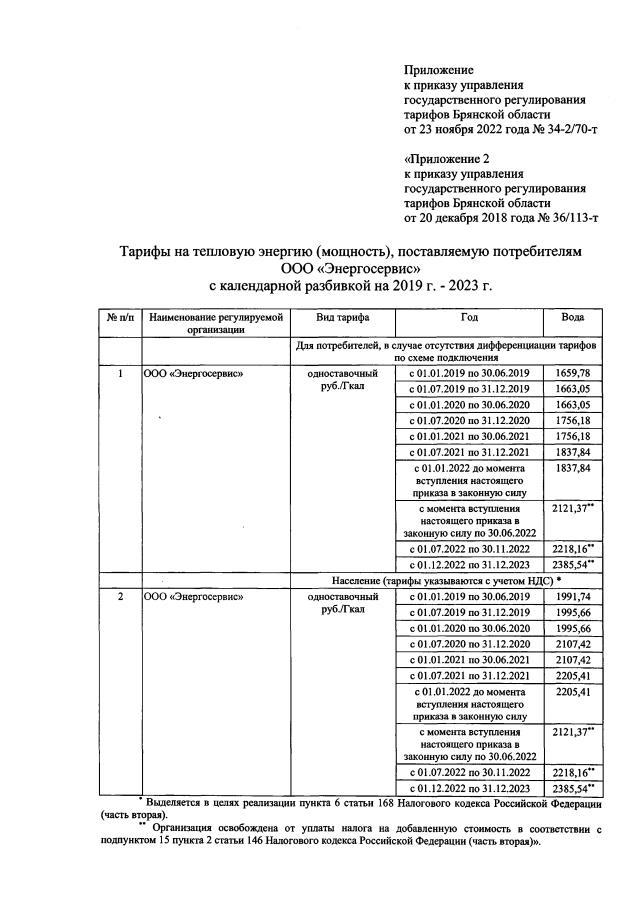 Приложение
к приказу управления
государственного регулирования
тарифов Брянской области
от 23 ноября 2022 года № 34-2/70-т

«Приложение 2
к приказу управления
государственного регулирования
тарифов Брянской области
от 20 декабря 2018 года № 36/113-т

Тарифы на тепловую энергию (мощность), поставляемую потребителям
ООО «Энергосервис»
с календарной разбивкой на 2019 г. - 2023 г.

| № п/п | Наименование регулируемой организации | Вид тарифа | Год | Вода |
|---|---|---|---|---|
| | | Для потребителей, в случае отсутствия дифференциации тарифов по схеме подключения | | |
| 1 | ООО «Энергосервис» | одноставочный руб./Гкал | с 01.01.2019 по 30.06.2019 | 1659,78 |
| | | | с 01.07.2019 по 31.12.2019 | 1663,05 |
| | | | с 01.01.2020 по 30.06.2020 | 1663,05 |
| | | | с 01.07.2020 по 31.12.2020 | 1756,18 |
| | | | с 01.01.2021 по 30.06.2021 | 1756,18 |
| | | | с 01.07.2021 по 31.12.2021 | 1837,84 |
| | | | с 01.01.2022 до момента вступления настоящего приказа в законную силу | 1837,84 |
| | | | с момента вступления настоящего приказа в законную силу по 30.06.2022 | 2121,37$^{**}$ |
| | | | с 01.07.2022 по 30.11.2022 | 2218,16$^{**}$ |
| | | | с 01.12.2022 по 31.12.2023 | 2385,54$^{**}$ |
| | | Население (тарифы указываются с учетом НДС) * | | |
| 2 | ООО «Энергосервис» | одноставочный руб./Гкал | с 01.01.2019 по 30.06.2019 | 1991,74 |
| | | | с 01.07.2019 по 31.12.2019 | 1995,66 |
| | | | с 01.01.2020 по 30.06.2020 | 1995,66 |
| | | | с 01.07.2020 по 31.12.2020 | 2107,42 |
| | | | с 01.01.2021 по 30.06.2021 | 2107,42 |
| | | | с 01.07.2021 по 31.12.2021 | 2205,41 |
| | | | с 01.01.2022 до момента вступления настоящего приказа в законную силу | 2205,41 |
| | | | с момента вступления настоящего приказа в законную силу по 30.06.2022 | 2121,37$^{**}$ |
| | | | с 01.07.2022 по 30.11.2022 | 2218,16$^{**}$ |
| | | | с 01.12.2022 по 31.12.2023 | 2385,54$^{**}$ |

$^{*}$ Выделяется в целях реализации пункта 6 статьи 168 Налогового кодекса Российской Федерации (часть вторая).
$^{**}$ Организация освобождена от уплаты налога на добавленную стоимость в соответствии с подпунктом 15 пункта 2 статьи 146 Налогового кодекса Российской Федерации (часть вторая)».